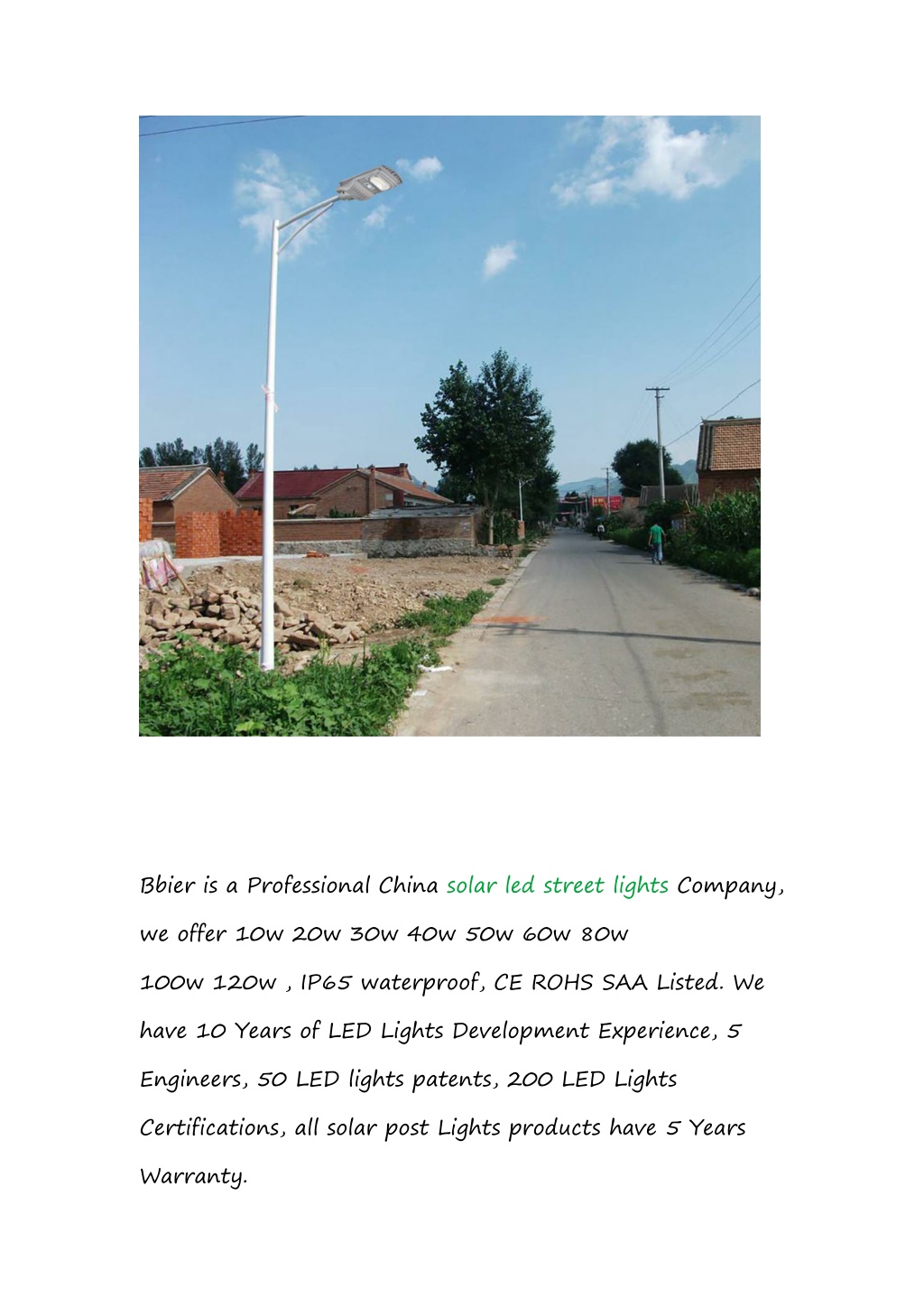 Bbier is a Professional China solar led street lights Company, we offer 10w 20w 30w 40w 50w 60w 80w 100w 120w , IP65 waterproof, CE ROHS SAA Listed. We have 10 Years of LED Lights Development Experience, 5 Engineers, 50 LED lights patents, 200 LED Lights Certifications, all solar post Lights products have 5 Years Warranty.